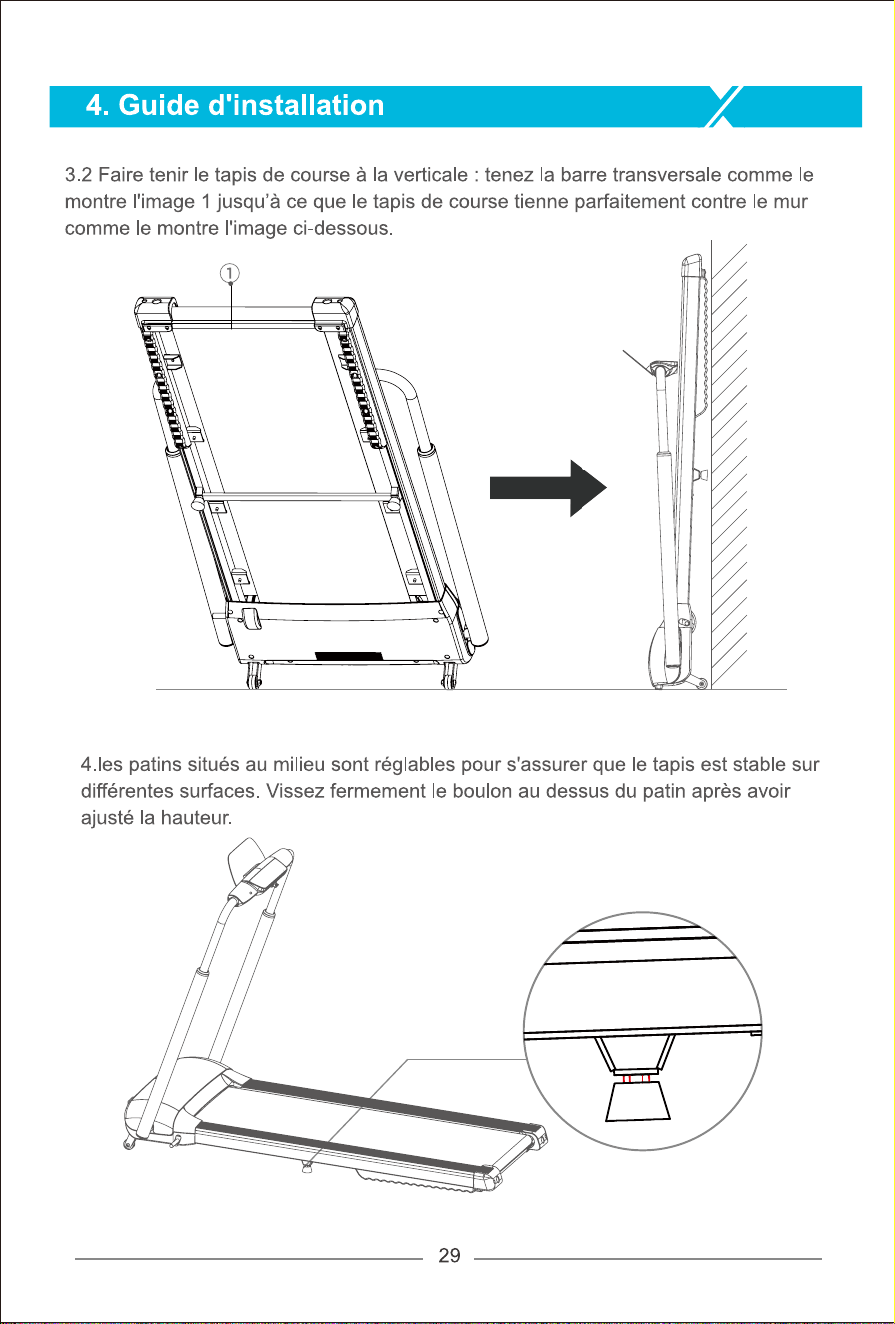 4. Guide d'installation

3.2 Faire tenir le tapis de course à la verticale : tenez la barre transversale comme le montre l'image 1 jusqu'à ce que le tapis de course tienne parfaitement contre le mur comme le montre l'image ci-dessous.

①

4.les patins situés au milieu sont réglables pour s'assurer que le tapis est stable sur différentes surfaces. Vissez fermement le boulon au dessus du patin après avoir ajusté la hauteur.

29